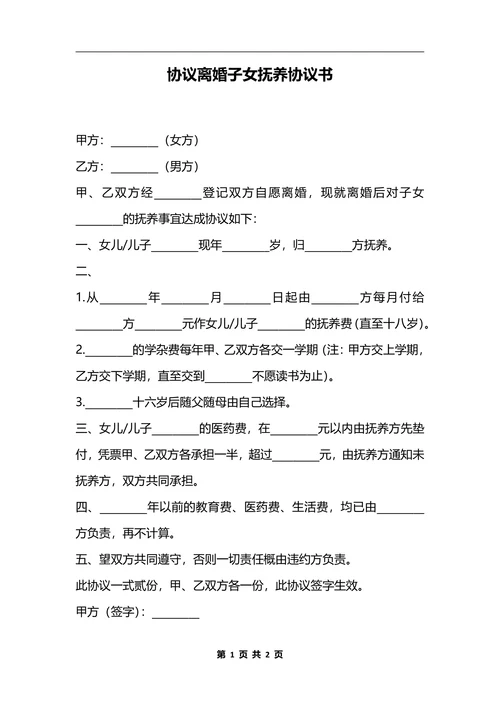 协议离婚子女抚养协议书

甲方：________（女方）

乙方：________（男方）

甲、乙双方经________登记双方自愿离婚，现就离婚后对子女________的抚养事宜达成协议如下：

一、女儿/儿子________现年________岁，归________方抚养。

二、

1.从________年________月________日起由________方每月付给________方________元作女儿/儿子________的抚养费(直至十八岁)。

2.________的学杂费每年甲、乙双方各交一学期(注：甲方交上学期，乙方交下学期，直至交到________不愿读书为止)。

3.________十六岁后随父随母由自己选择。

三、女儿/儿子________的医药费，在________元以内由抚养方先垫付，凭票甲、乙双方各承担一半，超过________元，由抚养方通知未抚养方，双方共同承担。

四、________年以前的教育费、医药费、生活费，均已由________方负责，再不计算。

五、望双方共同遵守，否则一切责任概由违约方负责。

此协议一式贰份，甲、乙双方各一份，此协议签字生效。

甲方（签字）：________

第 1 页 共 2 页